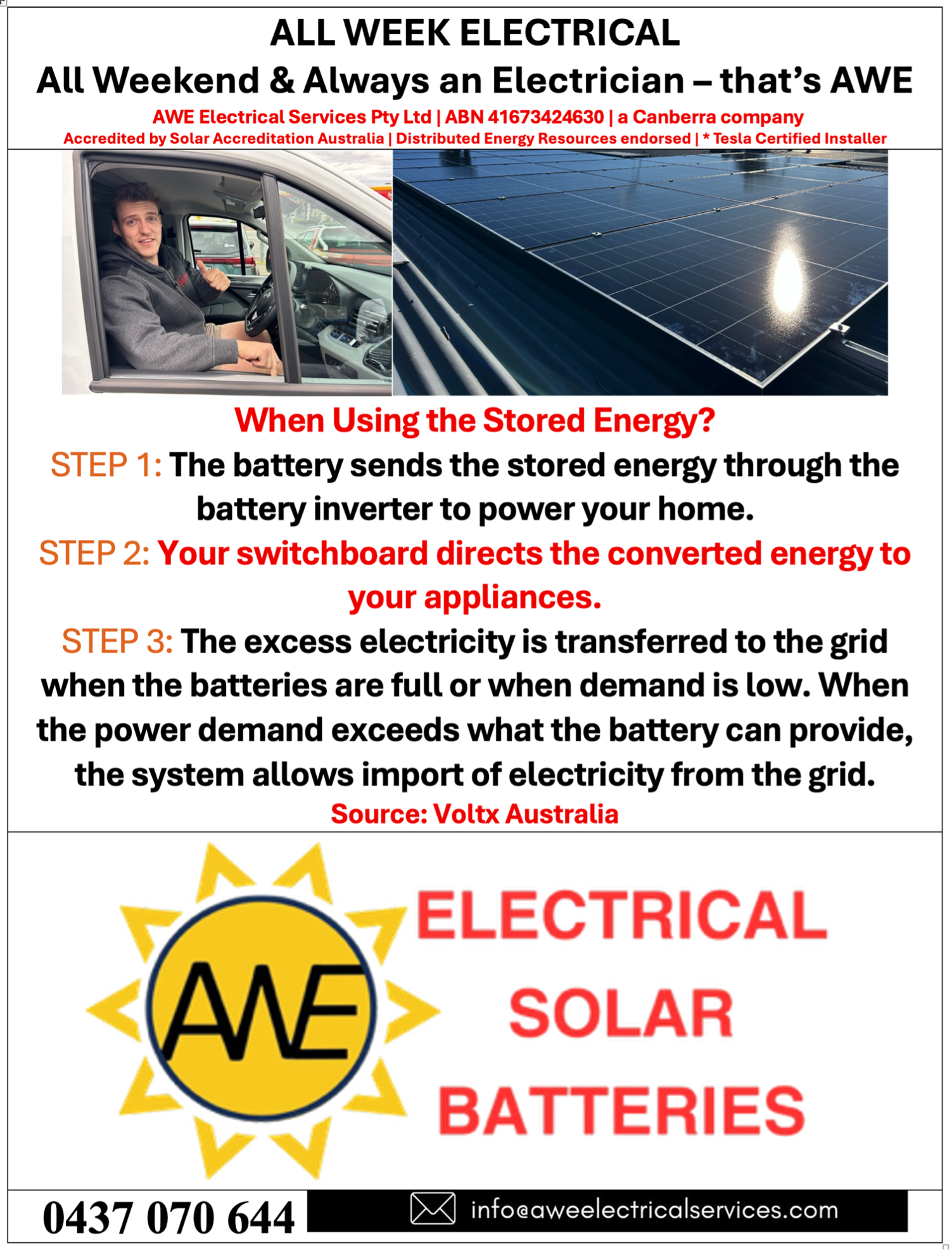 ALL WEEK ELECTRICAL
All Weekend & Always an Electrician – that's AWE
AWE Electrical Services Pty Ltd | ABN 41673424630 | a Canberra company
Accredited by Solar Accreditation Australia | Distributed Energy Resources endorsed | * Tesla Certified Installer

When Using the Stored Energy?
STEP 1: The battery sends the stored energy through the battery inverter to power your home.
STEP 2: Your switchboard directs the converted energy to your appliances.
STEP 3: The excess electricity is transferred to the grid when the batteries are full or when demand is low. When the power demand exceeds what the battery can provide, the system allows import of electricity from the grid.
Source: Voltx Australia

AWE
ELECTRICAL
SOLAR
BATTERIES

0437 070 644
info@aweelectricalservices.com